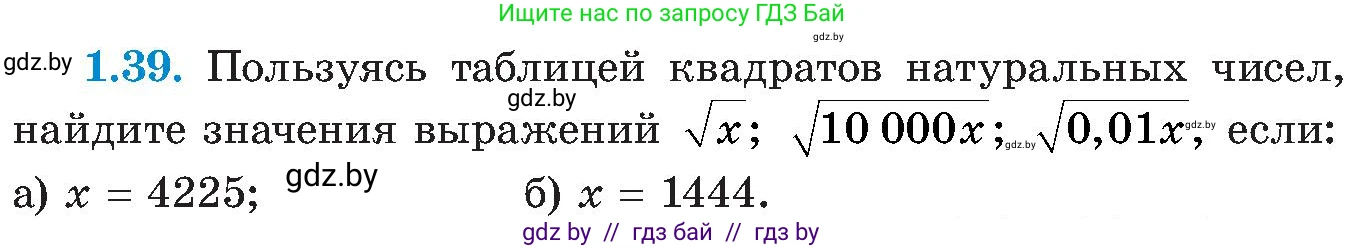 Ищите нас по запросу ГДЗ Бай

gdz.by

gdz.by **1.39.** Пользуясь таблицей квадратов натуральных чисел, gdz.by найдите значения выражений $\sqrt{x}$; $\sqrt{10\,000x}$; gdz.by $\sqrt{0,01x}$, gdz.by если:

а) $x = 4225$; gdz.by б) $x = 1444$.

gdz by // гдз бай // гдз by